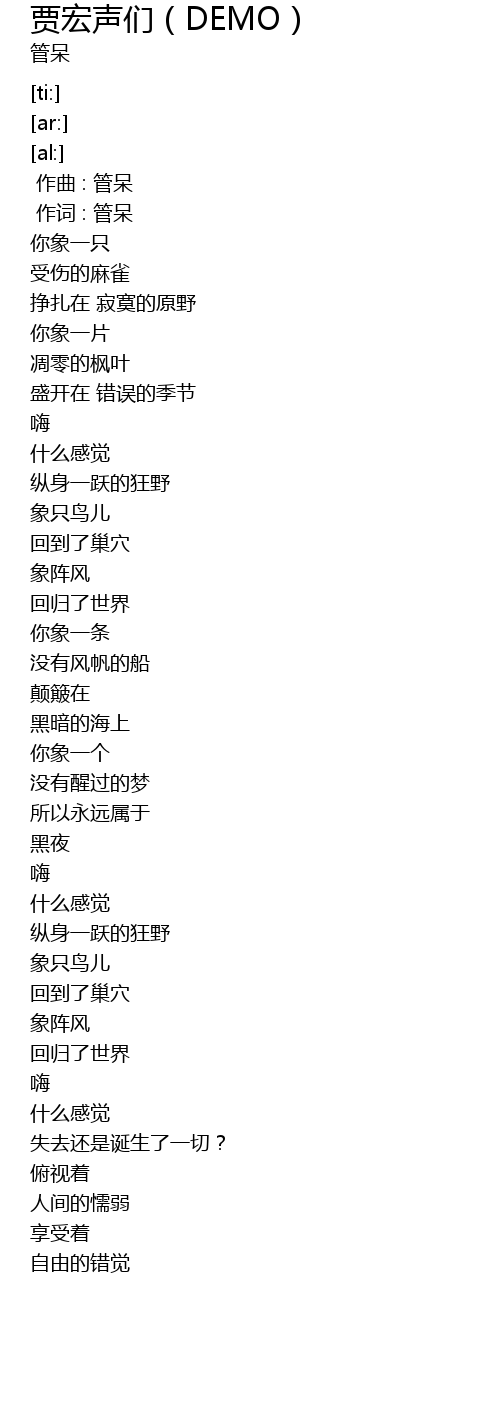 贾宏声们（DEMO）
管呆

[ti:]
[ar:]
[al:]
作曲 : 管呆
作词 : 管呆
你象一只
受伤的麻雀
挣扎在 寂寞的原野
你象一片
凋零的枫叶
盛开在 错误的季节
嗨
什么感觉
纵身一跃的狂野
象只鸟儿
回到了巢穴
象阵风
回归了世界
你象一条
没有风帆的船
颠簸在
黑暗的海上
你象一个
没有醒过的梦
所以永远属于
黑夜
嗨
什么感觉
纵身一跃的狂野
象只鸟儿
回到了巢穴
象阵风
回归了世界
嗨
什么感觉
失去还是诞生了一切？
俯视着
人间的懦弱
享受着
自由的错觉